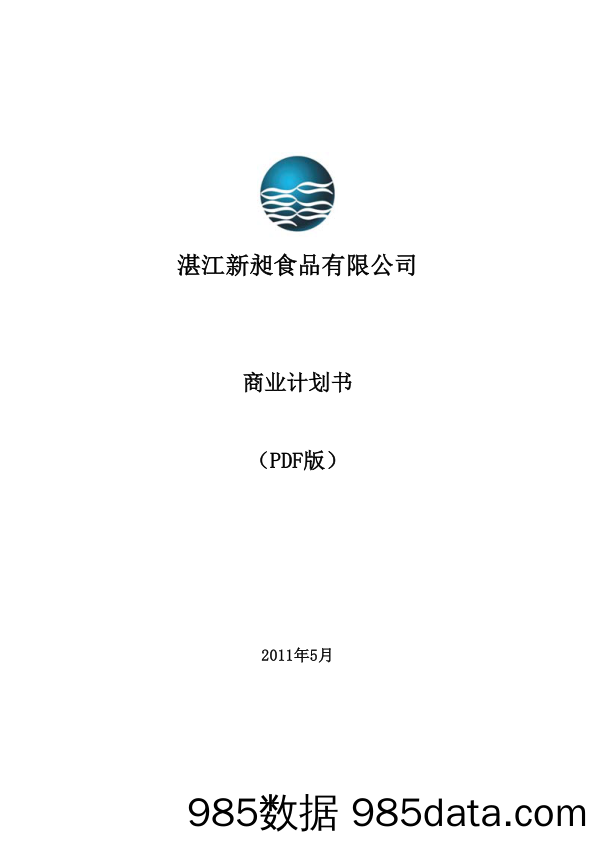 湛江新昶食品有限公司

商业计划书

（PDF版）

2011年5月

985数据 985data.com